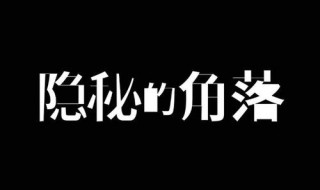 隐秘的角落